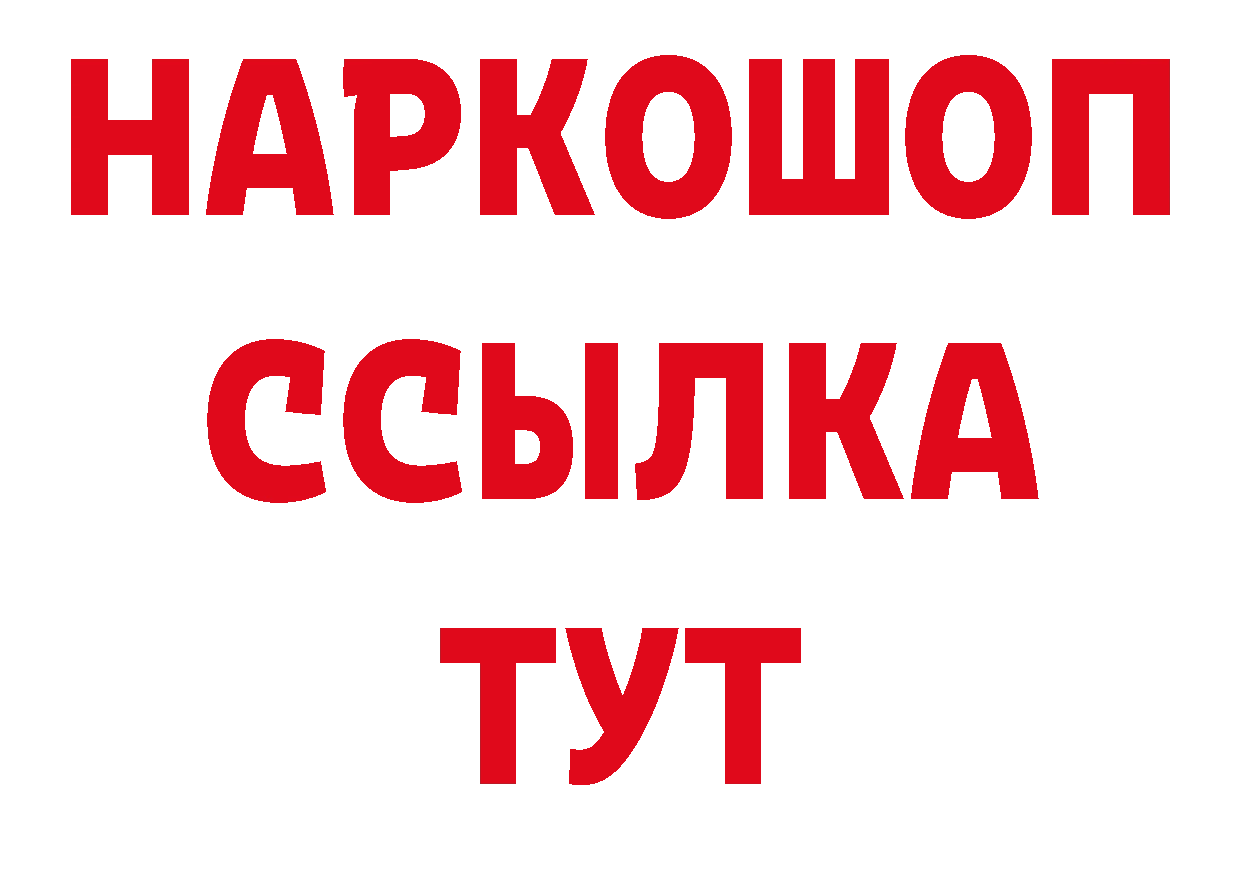 НАРКОШОП
ССЫЛКА
ТУТ